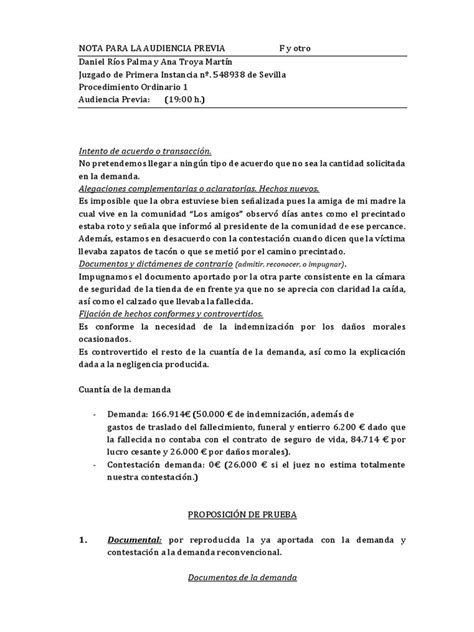 NOTA PARA LA AUDIENCIA PREVIA F y otro

Daniel Ríos Palma y Ana Troya Martín
Juzgado de Primera Instancia nº. 548938 de Sevilla
Procedimiento Ordinario 1
Audiencia Previa: (19:00 h.)

Intento de acuerdo o transacción.
No pretendemos llegar a ningún tipo de acuerdo que no sea la cantidad solicitada en la demanda.
Alegaciones complementarias o aclaratorias. Hechos nuevos.
Es imposible que la obra estuviese bien señalizada pues la amiga de mi madre la cual vive en la comunidad "Los amigos" observó días antes como el precintado estaba roto y señala que informó al presidente de la comunidad de ese percance.
Además, estamos en desacuerdo con la contestación cuando dicen que la víctima llevaba zapatos de tacón o que se metió por el camino precintado.
Documentos y dictámenes de contrario (admitir, reconocer, o impugnar).
Impugnamos el documento aportado por la otra parte consistente en la cámara de seguridad de la tienda de en frente ya que no se aprecia con claridad la caída, así como el calzado que llevaba la fallecida.
Fijación de hechos conformes y controvertidos.
Es conforme la necesidad de la indemnización por los daños morales ocasionados.
Es controvertido el resto de la cuantía de la demanda, así como la explicación dada a la negligencia producida.

Cuantía de la demanda

- Demanda: 166.914€ (50.000 € de indemnización, además de gastos de traslado del fallecimiento, funeral y entierro 6.200 € dado que la fallecida no contaba con el contrato de seguro de vida, 84.714 € por lucro cesante y 26.000 € por daños morales).
- Contestación demanda: 0€ (26.000 € si el juez no estima totalmente nuestra contestación.)

PROPOSICIÓN DE PRUEBA

1. Documental: por reproducida la ya aportada con la demanda y contestación a la demanda reconvencional.

Documentos de la demanda